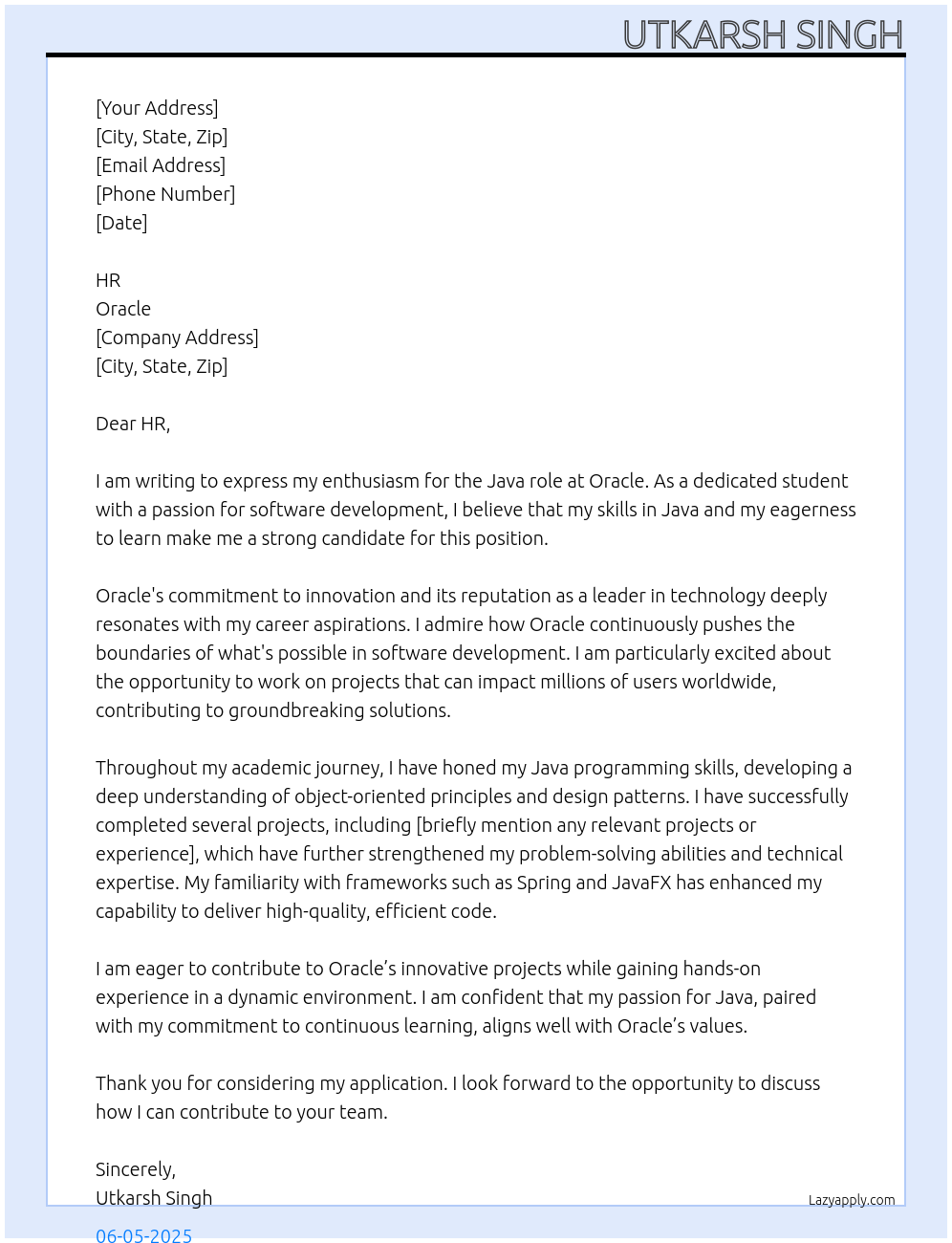 UTKARSH SINGH

[Your Address]
[City, State, Zip]
[Email Address]
[Phone Number]
[Date]

HR
Oracle
[Company Address]
[City, State, Zip]

Dear HR,

I am writing to express my enthusiasm for the Java role at Oracle. As a dedicated student with a passion for software development, I believe that my skills in Java and my eagerness to learn make me a strong candidate for this position.

Oracle's commitment to innovation and its reputation as a leader in technology deeply resonates with my career aspirations. I admire how Oracle continuously pushes the boundaries of what's possible in software development. I am particularly excited about the opportunity to work on projects that can impact millions of users worldwide, contributing to groundbreaking solutions.

Throughout my academic journey, I have honed my Java programming skills, developing a deep understanding of object-oriented principles and design patterns. I have successfully completed several projects, including [briefly mention any relevant projects or experience], which have further strengthened my problem-solving abilities and technical expertise. My familiarity with frameworks such as Spring and JavaFX has enhanced my capability to deliver high-quality, efficient code.

I am eager to contribute to Oracle’s innovative projects while gaining hands-on experience in a dynamic environment. I am confident that my passion for Java, paired with my commitment to continuous learning, aligns well with Oracle’s values.

Thank you for considering my application. I look forward to the opportunity to discuss how I can contribute to your team.

Sincerely,
Utkarsh Singh

Lazyapply.com

06-05-2025